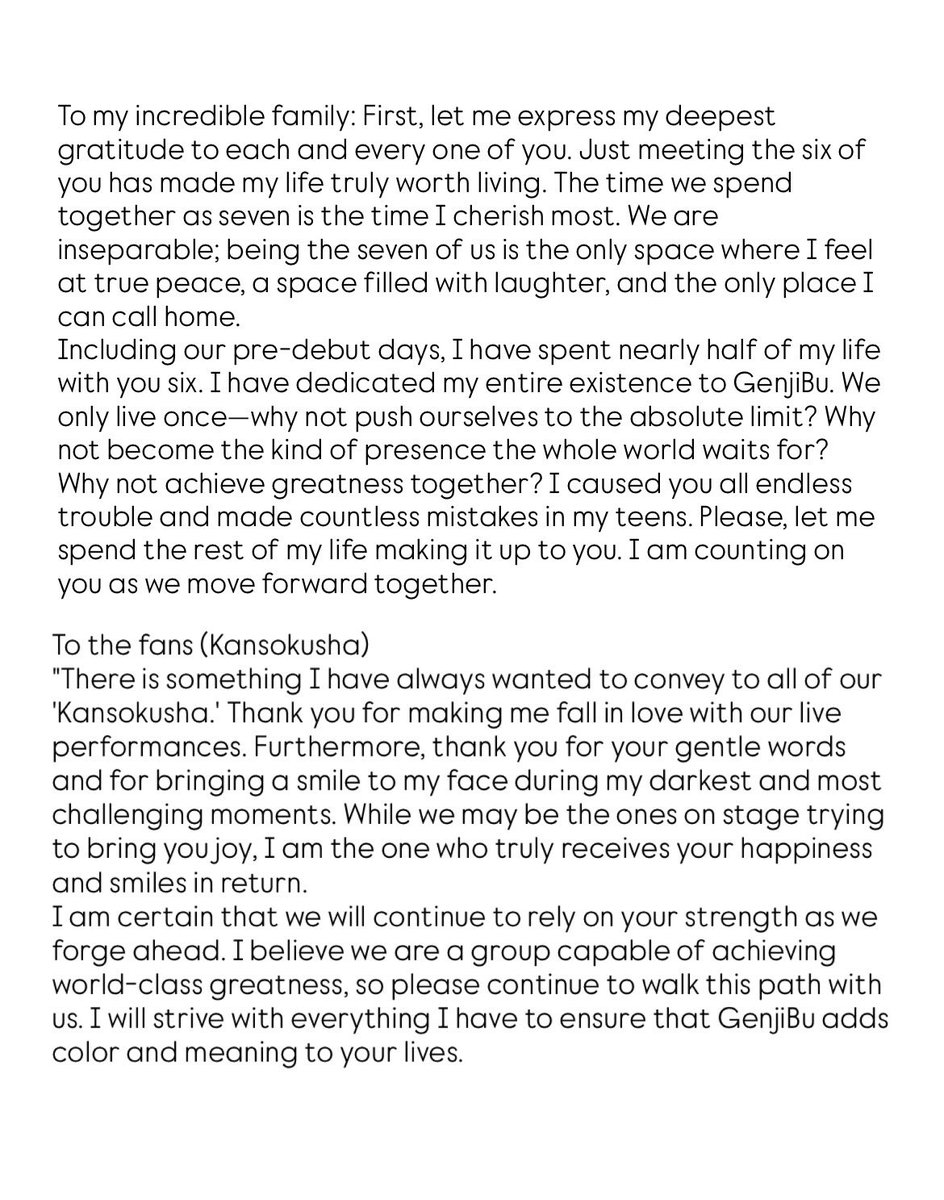 To my incredible family: First, let me express my deepest gratitude to each and every one of you. Just meeting the six of you has made my life truly worth living. The time we spend together as seven is the time I cherish most. We are inseparable; being the seven of us is the only space where I feel at true peace, a space filled with laughter, and the only place I can call home.

Including our pre-debut days, I have spent nearly half of my life with you six. I have dedicated my entire existence to GenjiBu. We only live once—why not push ourselves to the absolute limit? Why not become the kind of presence the whole world waits for? Why not achieve greatness together? I caused you all endless trouble and made countless mistakes in my teens. Please, let me spend the rest of my life making it up to you. I am counting on you as we move forward together.

To the fans (Kansokusha)

"There is something I have always wanted to convey to all of our 'Kansokusha.' Thank you for making me fall in love with our live performances. Furthermore, thank you for your gentle words and for bringing a smile to my face during my darkest and most challenging moments. While we may be the ones on stage trying to bring you joy, I am the one who truly receives your happiness and smiles in return.

I am certain that we will continue to rely on your strength as we forge ahead. I believe we are a group capable of achieving world-class greatness, so please continue to walk this path with us. I will strive with everything I have to ensure that GenjiBu adds color and meaning to your lives.